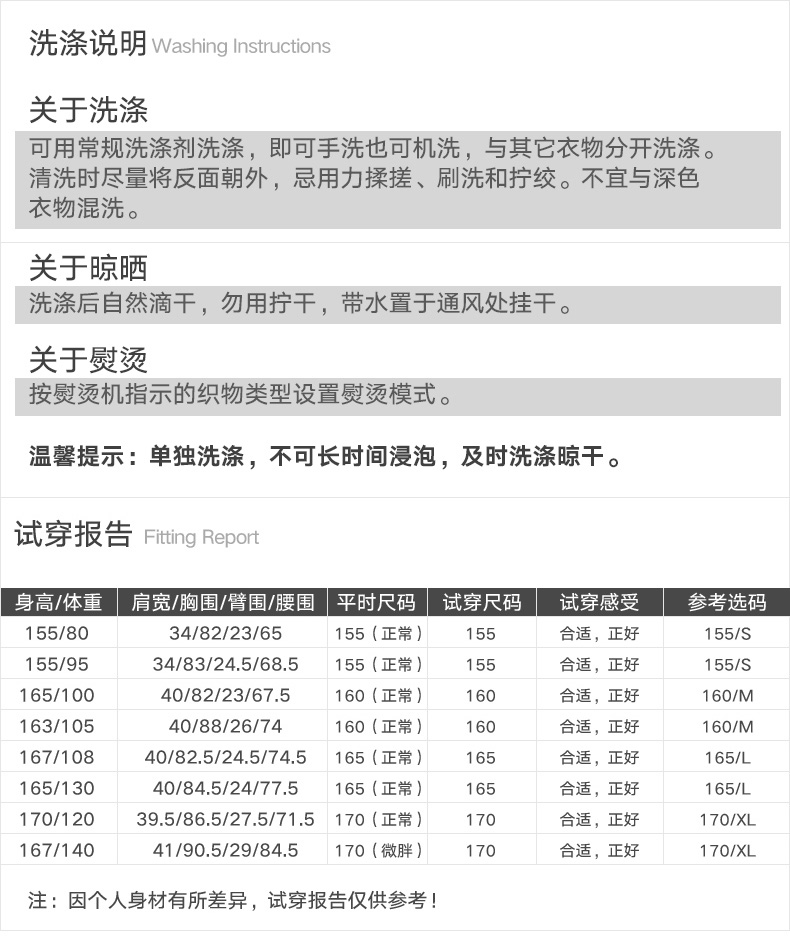 洗涤说明 Washing Instructions

关于洗涤

可用常规洗涤剂洗涤，即可手洗也可机洗，与其它衣物分开洗涤。清洗时尽量将反面朝外，忌用力揉搓、刷洗和拧绞。不宜与深色衣物混洗。

关于晾晒

洗涤后自然滴干，勿用拧干，带水置于通风处挂干。

关于熨烫

按熨烫机指示的织物类型设置熨烫模式。

温馨提示：单独洗涤，不可长时间浸泡，及时洗涤晾干。

试穿报告 Fitting Report

| 身高/体重 | 肩宽/胸围/臂围/腰围 | 平时尺码 | 试穿尺码 | 试穿感受 | 参考选码 |
|---|---|---|---|---|---|
| 155/80 | 34/82/23/65 | 155（正常） | 155 | 合适，正好 | 155/S |
| 155/95 | 34/83/24.5/68.5 | 155（正常） | 155 | 合适，正好 | 155/S |
| 165/100 | 40/82/23/67.5 | 160（正常） | 160 | 合适，正好 | 160/M |
| 163/105 | 40/88/26/74 | 160（正常） | 160 | 合适，正好 | 160/M |
| 167/108 | 40/82.5/24.5/74.5 | 165（正常） | 165 | 合适，正好 | 165/L |
| 165/130 | 40/84.5/24/77.5 | 165（正常） | 165 | 合适，正好 | 165/L |
| 170/120 | 39.5/86.5/27.5/71.5 | 170（正常） | 170 | 合适，正好 | 170/XL |
| 167/140 | 41/90.5/29/84.5 | 170（微胖） | 170 | 合适，正好 | 170/XL |

注：因个人身材有所差异，试穿报告仅供参考！